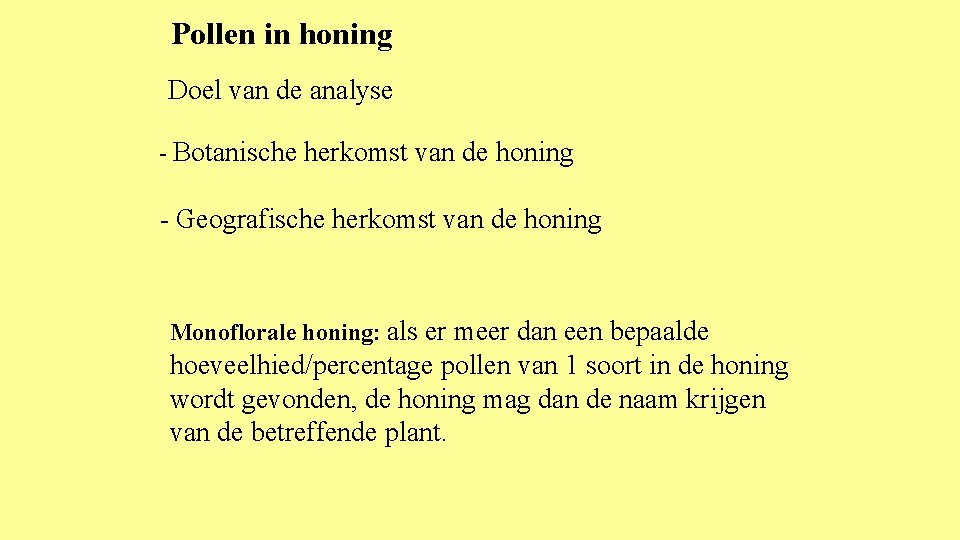 Pollen in honing

Doel van de analyse

- Botanische herkomst van de honing

- Geografische herkomst van de honing

Monoflorale honing: als er meer dan een bepaalde hoeveelhied/percentage pollen van 1 soort in de honing wordt gevonden, de honing mag dan de naam krijgen van de betreffende plant.